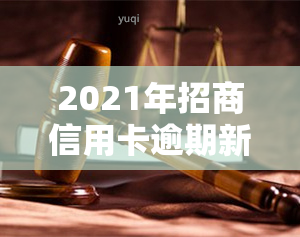 yuqi

2021年招商信用卡逾期新